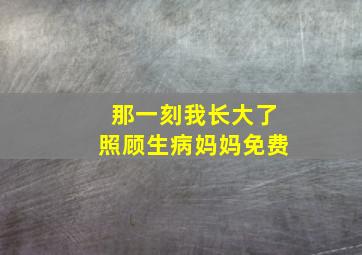 那一刻我长大了
照顾生病妈妈免费